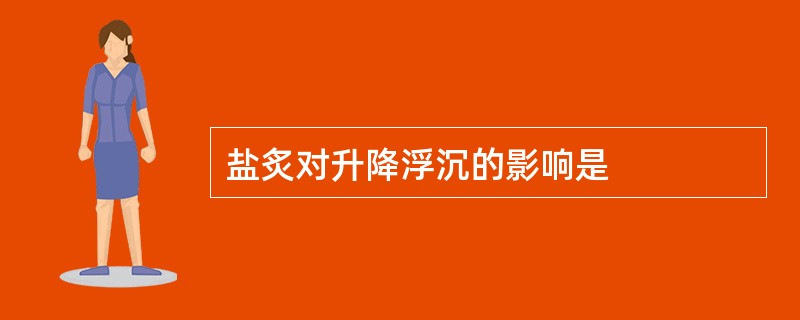 盐炙对升降浮沉的影响是